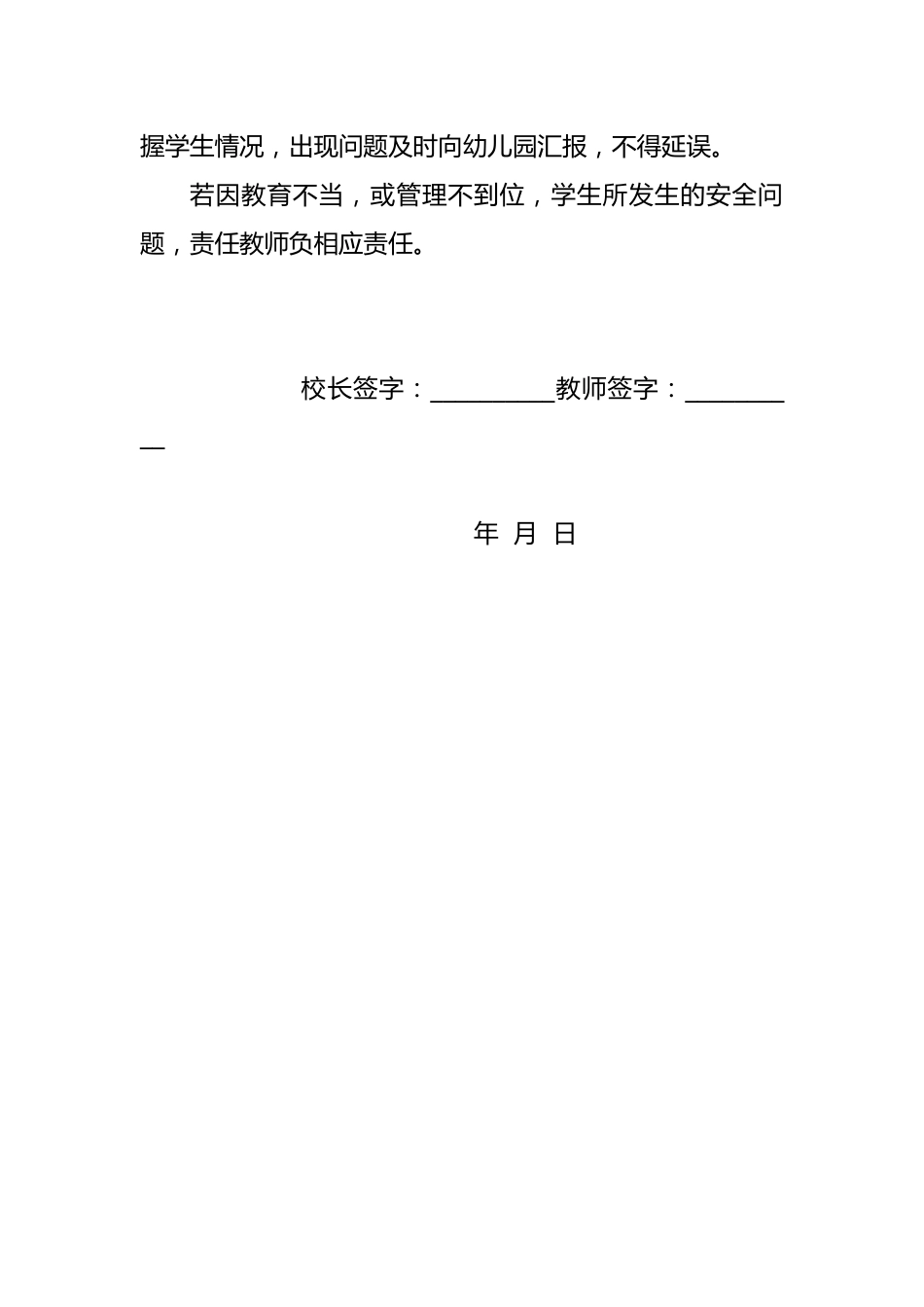 握学生情况，出现问题及时向幼儿园汇报，不得延误。

若因教育不当，或管理不到位，学生所发生的安全问题，责任教师负相应责任。

校长签字：__________教师签字：__________

年 月 日